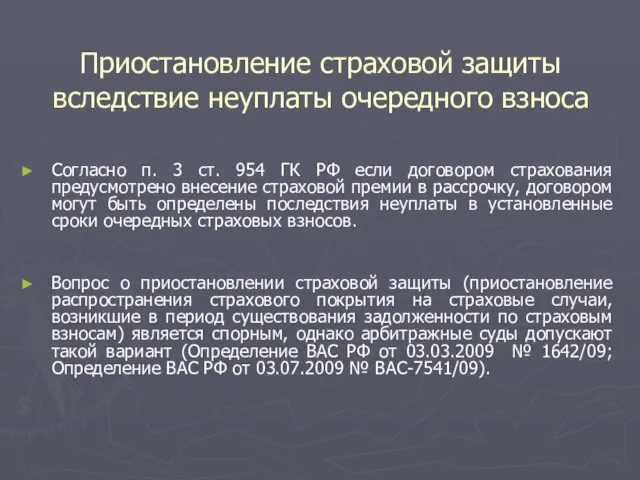 Приостановление страховой защиты вследствие неуплаты очередного взноса

► Согласно п. 3 ст. 954 ГК РФ если договором страхования предусмотрено внесение страховой премии в рассрочку, договором могут быть определены последствия неуплаты в установленные сроки очередных страховых взносов.

► Вопрос о приостановлении страховой защиты (приостановление распространения страхового покрытия на страховые случаи, возникшие в период существования задолженности по страховым взносам) является спорным, однако арбитражные суды допускают такой вариант (Определение ВАС РФ от 03.03.2009 № 1642/09; Определение ВАС РФ от 03.07.2009 № ВАС-7541/09).